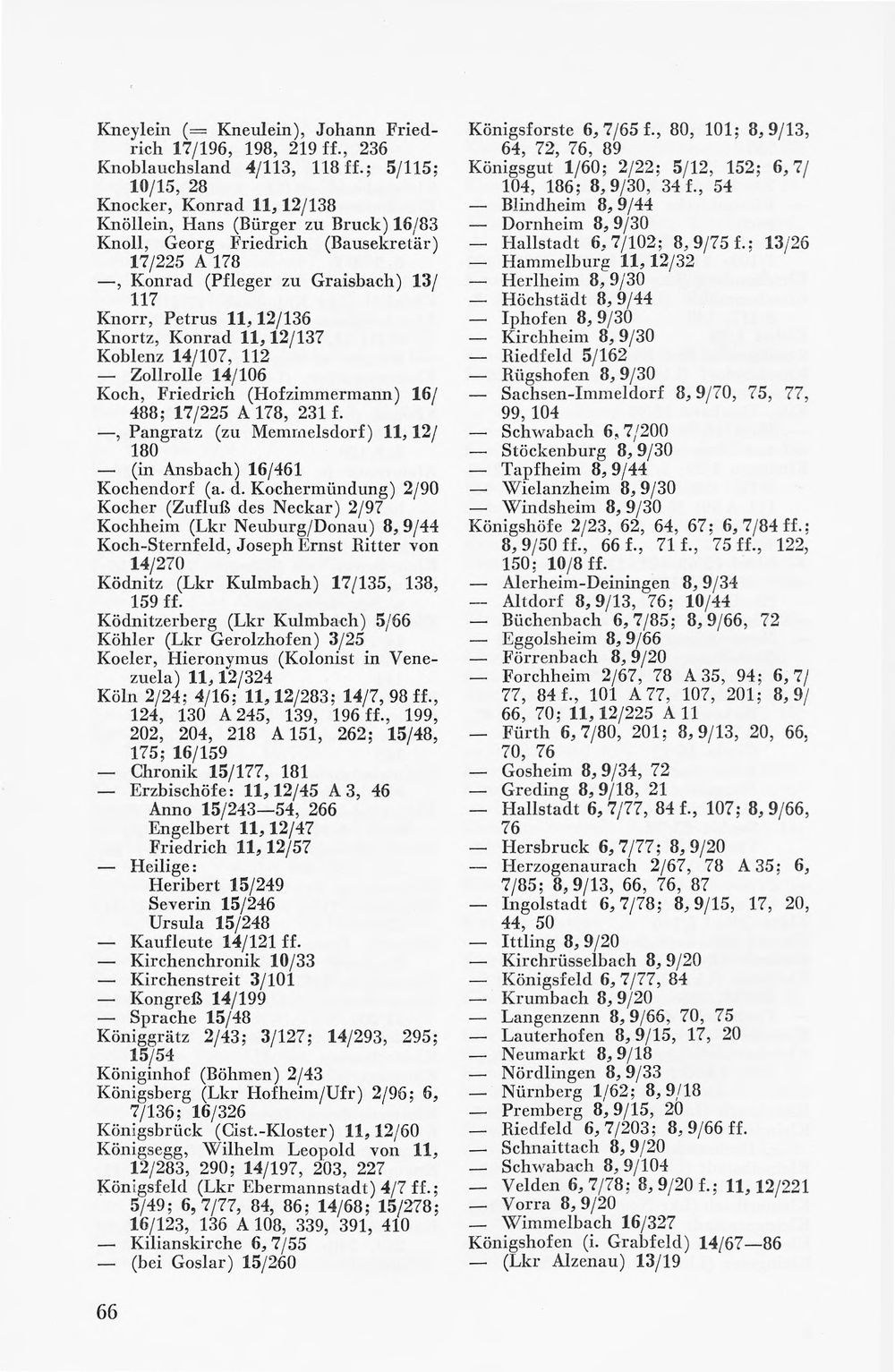 Kneylein (= Kneulein), Johann Friedrich 17/196, 198, 219 ff., 236
Knoblauchsland 4/113, 118 ff.; 5/115; 10/15, 28
Knocker, Konrad 11, 12/138
Knöllein, Hans (Bürger zu Bruck) 16/83
Knoll, Georg Friedrich (Bausekretär) 17/225 A 178
—, Konrad (Pfleger zu Graisbach) 13/117
Knorr, Petrus 11, 12/136
Knortz, Konrad 11, 12/137
Koblenz 14/107, 112
— Zollrolle 14/106
Koch, Friedrich (Hofzimmermann) 16/488; 17/225 A 178, 231 f.
—, Pangratz (zu Memmelsdorf) 11, 12/180
— (in Ansbach) 16/461
Kochendorf (a. d. Kochermündung) 2/90
Kocher (Zufluß des Neckar) 2/97
Kochheim (Lkr Neuburg/Donau) 8, 9/44
Koch-Sternfeld, Joseph Ernst Ritter von 14/270
Ködnitz (Lkr Kulmbach) 17/135, 138, 159 ff.
Ködnitzerberg (Lkr Kulmbach) 5/66
Köhler (Lkr Gerolzhofen) 3/25
Koeler, Hieronymus (Kolonist in Venezuela) 11, 12/324
Köln 2/24; 4/16; 11, 12/283; 14/7, 98 ff., 124, 130 A 245, 139, 196 ff., 199, 202, 204, 218 A 151, 262; 15/48, 175; 16/159
— Chronik 15/177, 181
— Erzbischöfe: 11, 12/45 A 3, 46
Anno 15/243—54, 266
Engelbert 11, 12/47
Friedrich 11, 12/57
— Heilige:
Heribert 15/249
Severin 15/246
Ursula 15/248
— Kaufleute 14/121 ff.
— Kirchenchronik 10/33
— Kirchenstreit 3/101
— Kongreß 14/199
— Sprache 15/48
Königgrätz 2/43; 3/127; 14/293, 295; 15/54
Königinhof (Böhmen) 2/43
Königsberg (Lkr Hofheim/Ufr) 2/96; 6, 7/136; 16/326
Königsbrück (Cist.-Kloster) 11, 12/60
Königsegg, Wilhelm Leopold von 11, 12/283, 290; 14/197, 203, 227
Königsfeld (Lkr Ebermannstadt) 4/7 ff.; 5/49; 6, 7/77, 84, 86; 14/68; 15/278; 16/123, 136 A 108, 339, 391, 410
— Kilianskirche 6, 7/55
— (bei Goslar) 15/260

Königsforste 6, 7/65 f., 80, 101; 8, 9/13, 64, 72, 76, 89
Königsgut 1/60; 2/22; 5/12, 152; 6, 7/104, 186; 8, 9/30, 34 f., 54
— Blindheim 8, 9/44
— Dornheim 8, 9/30
— Hallstadt 6, 7/102; 8, 9/75 f.; 13/26
— Hammelburg 11, 12/32
— Herlheim 8, 9/30
— Höchstädt 8, 9/44
— Iphofen 8, 9/30
— Kirchheim 8, 9/30
— Riedfeld 5/162
— Rügshofen 8, 9/30
— Sachsen-Immeldorf 8, 9/70, 75, 77, 99, 104
— Schwabach 6, 7/200
— Stöckenburg 8, 9/30
— Tapfheim 8, 9/44
— Wielanzheim 8, 9/30
— Windsheim 8, 9/30
Königshöfe 2/23, 62, 64, 67; 6, 7/84 ff.; 8, 9/50 ff., 66 f., 71 f., 75 ff., 122, 150; 10/8 ff.
— Alerheim-Deiningen 8, 9/34
— Altdorf 8, 9/13, 76; 10/44
— Büchenbach 6, 7/85; 8, 9/66, 72
— Eggolsheim 8, 9/66
— Förrenbach 8, 9/20
— Forchheim 2/67, 78 A 35, 94; 6, 7/77, 84 f., 101 A 77, 107, 201; 8, 9/66, 70; 11, 12/225 A 11
— Fürth 6, 7/80, 201; 8, 9/13, 20, 66, 70, 76
— Gosheim 8, 9/34, 72
— Greding 8, 9/18, 21
— Hallstadt 6, 7/77, 84 f., 107; 8, 9/66, 76
— Hersbruck 6, 7/77; 8, 9/20
— Herzogenaurach 2/67, 78 A 35; 6, 7/85; 8, 9/13, 66, 76, 87
— Ingolstadt 6, 7/78; 8, 9/15, 17, 20, 44, 50
— Ittling 8, 9/20
— Kirchrüsselbach 8, 9/20
— Königsfeld 6, 7/77, 84
— Krumbach 8, 9/20
— Langenzenn 8, 9/66, 70, 75
— Lauterhofen 8, 9/15, 17, 20
— Neumarkt 8, 9/18
— Nördlingen 8, 9/33
— Nürnberg 1/62; 8, 9/18
— Premberg 8, 9/15, 20
— Riedfeld 6, 7/203; 8, 9/66 ff.
— Schnaittach 8, 9/20
— Schwabach 8, 9/104
— Velden 6, 7/78; 8, 9/20 f.; 11, 12/221
— Vorra 8, 9/20
— Wimmelbach 16/327
Königshofen (i. Grabfeld) 14/67—86
— (Lkr Alzenau) 13/19

66